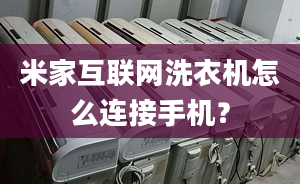 米家互联网洗衣机怎么连接手机？